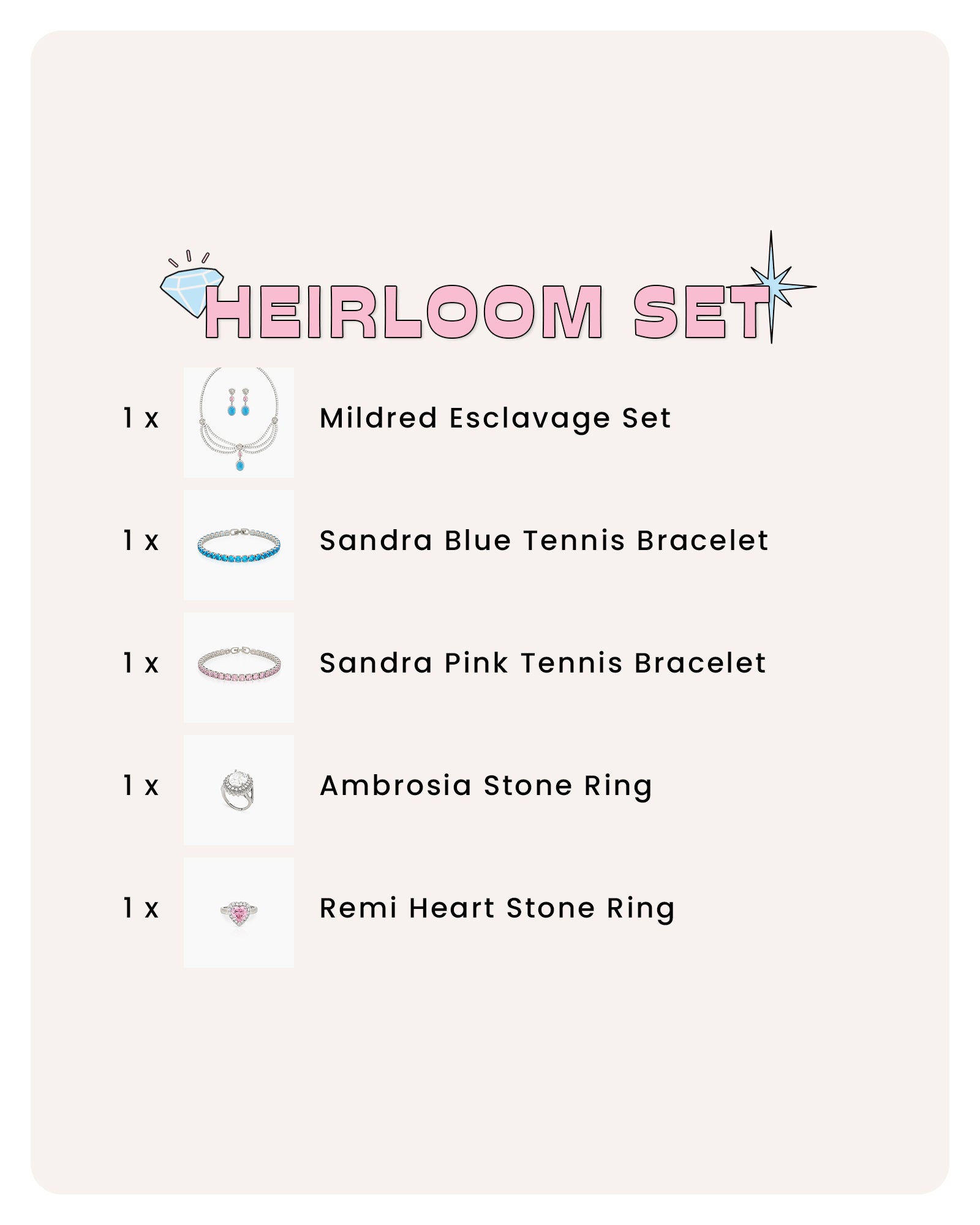 HEIRLOOM SET

1 x Mildred Esclavage Set

1 x Sandra Blue Tennis Bracelet

1 x Sandra Pink Tennis Bracelet

1 x Ambrosia Stone Ring

1 x Remi Heart Stone Ring